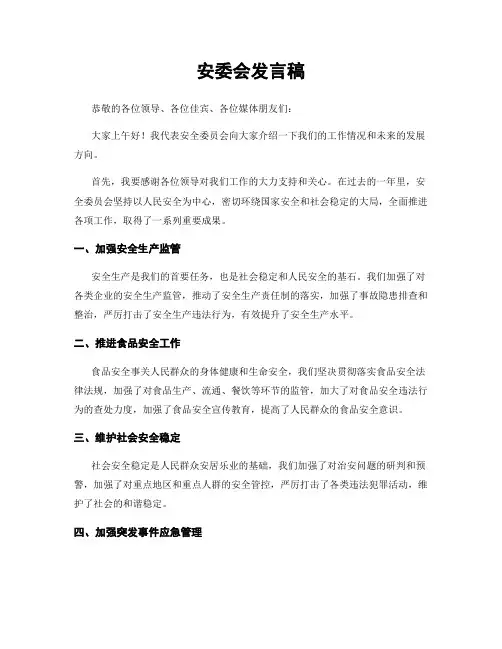 安委会发言稿

恭敬的各位领导、各位佳宾、各位媒体朋友们：

大家上午好！我代表安全委员会向大家介绍一下我们的工作情况和未来的发展方向。

首先，我要感谢各位领导对我们工作的大力支持和关心。在过去的一年里，安全委员会坚持以人民安全为中心，密切环绕国家安全和社会稳定的大局，全面推进各项工作，取得了一系列重要成果。

一、加强安全生产监管

安全生产是我们的首要任务，也是社会稳定和人民安全的基石。我们加强了对各类企业的安全生产监管，推动了安全生产责任制的落实，加强了事故隐患排查和整治，严厉打击了安全生产违法行为，有效提升了安全生产水平。

二、推进食品安全工作

食品安全事关人民群众的身体健康和生命安全，我们坚决贯彻落实食品安全法律法规，加强了对食品生产、流通、餐饮等环节的监管，加大了对食品安全违法行为的查处力度，加强了食品安全宣传教育，提高了人民群众的食品安全意识。

三、维护社会安全稳定

社会安全稳定是人民群众安居乐业的基础，我们加强了对治安问题的研判和预警，加强了对重点地区和重点人群的安全管控，严厉打击了各类违法犯罪活动，维护了社会的和谐稳定。

四、加强突发事件应急管理